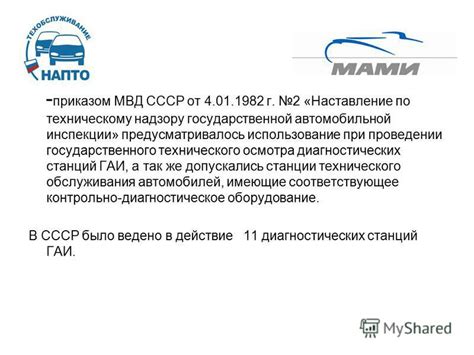 ТЕХОБСЛУЖИВАНИЕ
НАПТО

МАМИ

-приказом МВД СССР от 4.01.1982 г. №2 «Наставление по техническому надзору государственной автомобильной инспекции» предусматривалось использование при проведении государственного технического осмотра диагностических станций ГАИ, а так же допускались станции технического обслуживания автомобилей, имеющие соответствующее контрольно-диагностическое оборудование.

В СССР было ведено в действие 11 диагностических станций ГАИ.

MyShared